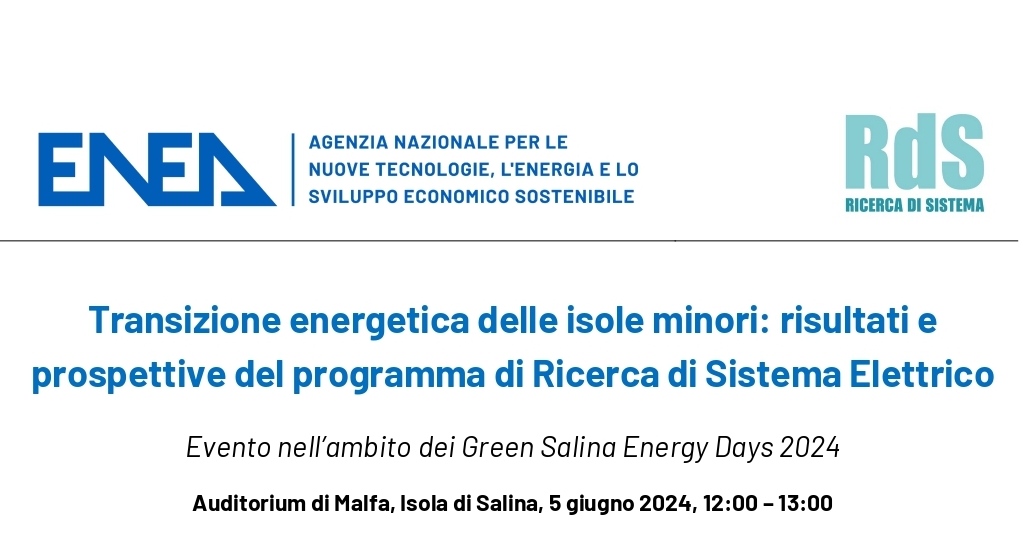 ENEA

AGENZIA NAZIONALE PER LE NUOVE TECNOLOGIE, L'ENERGIA E LO SVILUPPO ECONOMICO SOSTENIBILE

RdS
RICERCA DI SISTEMA

Transizione energetica delle isole minori: risultati e prospettive del programma di Ricerca di Sistema Elettrico

Evento nell'ambito dei Green Salina Energy Days 2024

Auditorium di Malfa, Isola di Salina, 5 giugno 2024, 12:00 – 13:00